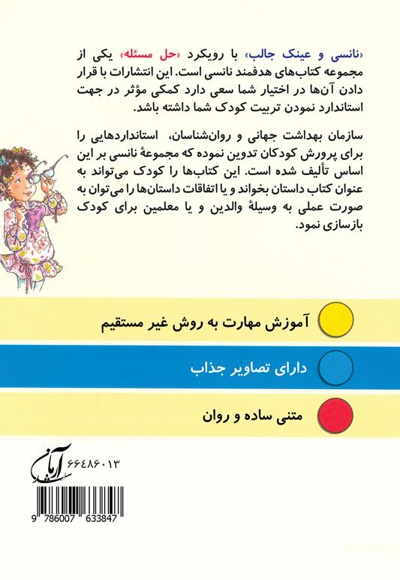 «نانسی و عینک جالب» با رویکرد «حل مسئله» یکی از مجموعه کتاب‌های هدفمند نانسی است. این انتشارات با قرار دادن آن‌ها در اختیار شما سعی دارد کمکی مؤثر در جهت استاندارد نمودن تربیت کودک شما داشته باشد.

سازمان بهداشت جهانی و روان‌شناسان، استانداردهایی را برای پرورش کودکان تدوین نموده که مجموعهٔ نانسی بر این اساس تألیف شده است. این کتاب‌ها را کودک می‌تواند به عنوان کتاب داستان بخواند و یا اتفاقات داستان‌ها را می‌توان به صورت عملی به وسیلهٔ والدین و یا معلمین برای کودک بازسازی نمود.

آموزش مهارت به روش غیر مستقیم

دارای تصاویر جذاب

متنی ساده و روان

آرمان

۶۶۴۸۶۰۱۳

9 786007 633847